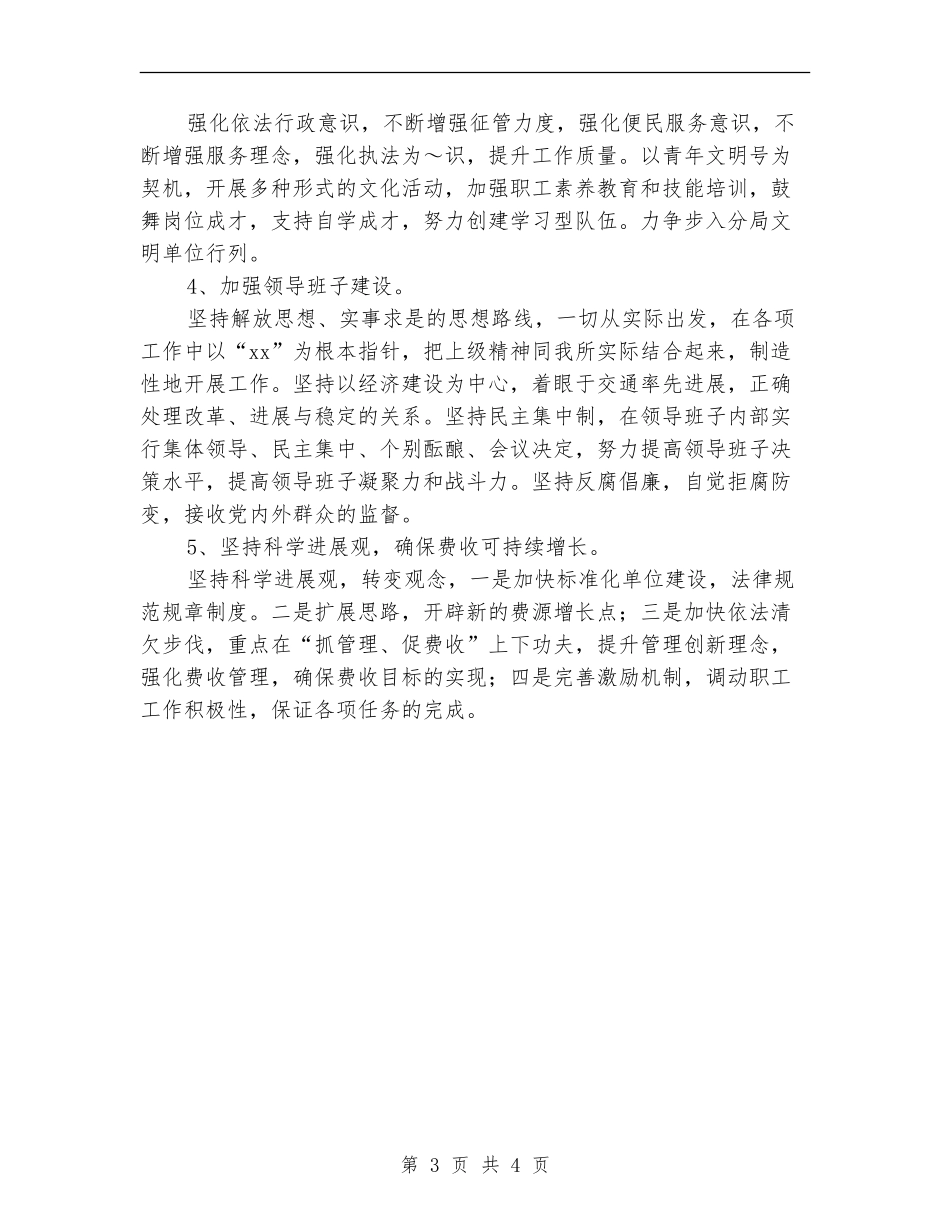 强化依法行政意识，不断增强征管力度，强化便民服务意识，不断增强服务理念，强化执法为～识，提升工作质量。以青年文明号为契机，开展多种形式的文化活动，加强职工素养教育和技能培训，鼓舞岗位成才，支持自学成才，努力创建学习型队伍。力争步入分局文明单位行列。

4、加强领导班子建设。

坚持解放思想、实事求是的思想路线，一切从实际出发，在各项工作中以“xx”为根本指针，把上级精神同我所实际结合起来，制造性地开展工作。坚持以经济建设为中心，着眼于交通率先进展，正确处理改革、进展与稳定的关系。坚持民主集中制，在领导班子内部实行集体领导、民主集中、个别酝酿、会议决定，努力提高领导班子决策水平，提高领导班子凝聚力和战斗力。坚持反腐倡廉，自觉拒腐防变，接收党内外群众的监督。

5、坚持科学进展观，确保费收可持续增长。

坚持科学进展观，转变观念，一是加快标准化单位建设，法律规范规章制度。二是扩展思路，开辟新的费源增长点；三是加快依法清欠步伐，重点在“抓管理、促费收”上下功夫，提升管理创新理念，强化费收管理，确保费收目标的实现；四是完善激励机制，调动职工工作积极性，保证各项任务的完成。

第 3 页 共 4 页